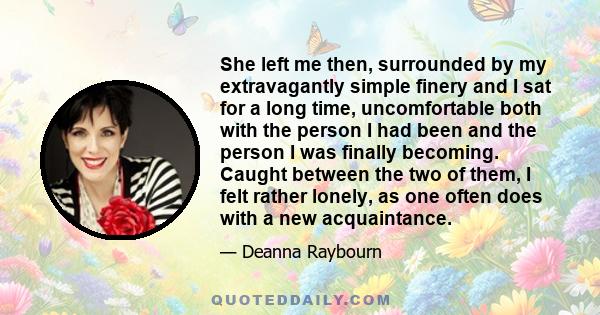 She left me then, surrounded by my extravagantly simple finery and I sat for a long time, uncomfortable both with the person I had been and the person I was finally becoming. Caught between the two of them, I felt rather lonely, as one often does with a new acquaintance.

— Deanna Raybourn

QUOTEDDAILY.COM